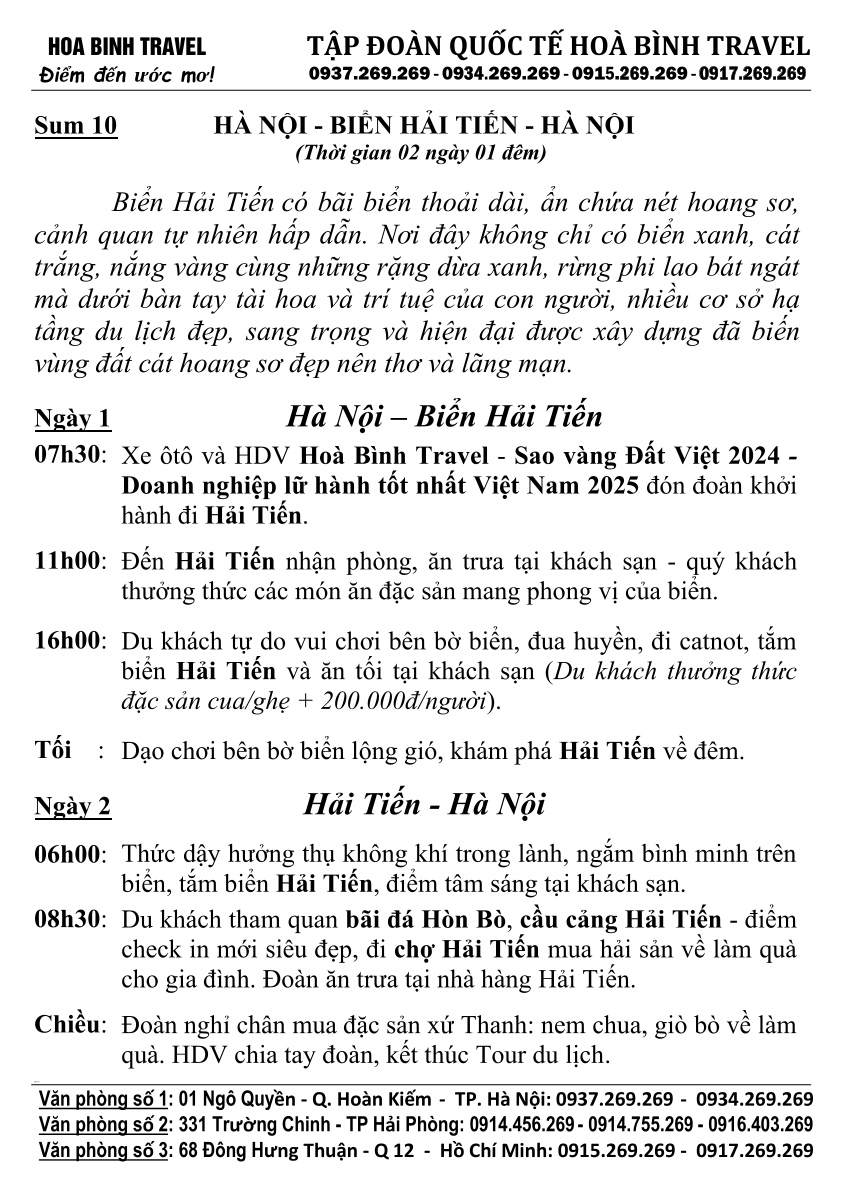 HOA BINH TRAVEL
Điểm đến ước mơ!

TẬP ĐOÀN QUỐC TẾ HOÀ BÌNH TRAVEL
0937.269.269 - 0934.269.269 - 0915.269.269 - 0917.269.269

Sum 10 HÀ NỘI - BIỂN HẢI TIẾN - HÀ NỘI
(Thời gian 02 ngày 01 đêm)

Biển Hải Tiến có bãi biển thoải dài, ẩn chứa nét hoang sơ, cảnh quan tự nhiên hấp dẫn. Nơi đây không chỉ có biển xanh, cát trắng, nắng vàng cùng những rặng dừa xanh, rừng phi lao bát ngát mà dưới bàn tay tài hoa và trí tuệ của con người, nhiều cơ sở hạ tầng du lịch đẹp, sang trọng và hiện đại được xây dựng đã biến vùng đất cát hoang sơ đẹp nên thơ và lãng mạn.

Ngày 1 Hà Nội – Biển Hải Tiến

07h30: Xe ôtô và HDV Hoà Bình Travel - Sao vàng Đất Việt 2024 - Doanh nghiệp lữ hành tốt nhất Việt Nam 2025 đón đoàn khởi hành đi Hải Tiến.

11h00: Đến Hải Tiến nhận phòng, ăn trưa tại khách sạn - quý khách thưởng thức các món ăn đặc sản mang phong vị của biển.

16h00: Du khách tự do vui chơi bên bờ biển, đua huyền, đi catnot, tắm biển Hải Tiến và ăn tối tại khách sạn (Du khách thưởng thức đặc sản cua/ghẹ + 200.000đ/người).

Tối : Dạo chơi bên bờ biển lộng gió, khám phá Hải Tiến về đêm.

Ngày 2 Hải Tiến - Hà Nội

06h00: Thức dậy hưởng thụ không khí trong lành, ngắm bình minh trên biển, tắm biển Hải Tiến, điểm tâm sáng tại khách sạn.

08h30: Du khách tham quan bãi đá Hòn Bò, cầu cảng Hải Tiến - điểm check in mới siêu đẹp, đi chợ Hải Tiến mua hải sản về làm quà cho gia đình. Đoàn ăn trưa tại nhà hàng Hải Tiến.

Chiều: Đoàn nghỉ chân mua đặc sản xứ Thanh: nem chua, giò bò về làm quà. HDV chia tay đoàn, kết thúc Tour du lịch.

Văn phòng số 1: 01 Ngô Quyền - Q. Hoàn Kiếm - TP. Hà Nội: 0937.269.269 - 0934.269.269
Văn phòng số 2: 331 Trường Chinh - TP Hải Phòng: 0914.456.269 - 0914.755.269 - 0916.403.269
Văn phòng số 3: 68 Đông Hưng Thuận - Q 12 - Hồ Chí Minh: 0915.269.269 - 0917.269.269